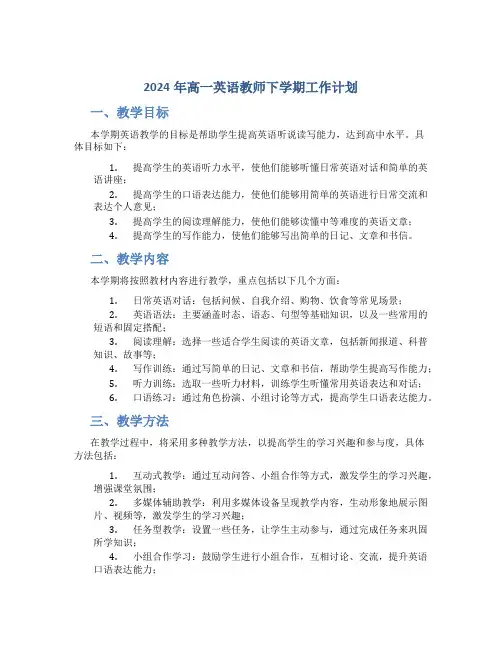 2024 年高一英语教师下学期工作计划

一、教学目标

本学期英语教学的目标是帮助学生提高英语听说读写能力，达到高中水平。具体目标如下：

1. 提高学生的英语听力水平，使他们能够听懂日常英语对话和简单的英语讲座；
2. 提高学生的口语表达能力，使他们能够用简单的英语进行日常交流和表达个人意见；
3. 提高学生的阅读理解能力，使他们能够读懂中等难度的英语文章；
4. 提高学生的写作能力，使他们能够写出简单的日记、文章和书信。

二、教学内容

本学期将按照教材内容进行教学，重点包括以下几个方面：

1. 日常英语对话：包括问候、自我介绍、购物、饮食等常见场景；
2. 英语语法：主要涵盖时态、语态、句型等基础知识，以及一些常用的短语和固定搭配；
3. 阅读理解：选择一些适合学生阅读的英语文章，包括新闻报道、科普知识、故事等；
4. 写作训练：通过写简单的日记、文章和书信，帮助学生提高写作能力；
5. 听力训练：选取一些听力材料，训练学生听懂常用英语表达和对话；
6. 口语练习：通过角色扮演、小组讨论等方式，提高学生口语表达能力。

三、教学方法

在教学过程中，将采用多种教学方法，以提高学生的学习兴趣和参与度，具体方法包括：

1. 互动式教学：通过互动问答、小组合作等方式，激发学生的学习兴趣，增强课堂氛围；
2. 多媒体辅助教学：利用多媒体设备呈现教学内容，生动形象地展示图片、视频等，激发学生的学习兴趣；
3. 任务型教学：设置一些任务，让学生主动参与，通过完成任务来巩固所学知识；
4. 小组合作学习：鼓励学生进行小组合作，互相讨论、交流，提升英语口语表达能力；